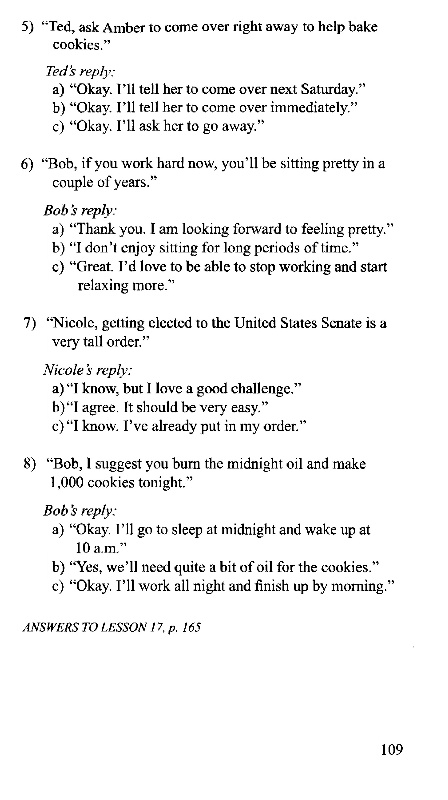 5) "Ted, ask Amber to come over right away to help bake cookies."

Ted's reply:
a) "Okay. I'll tell her to come over next Saturday."
b) "Okay. I'll tell her to come over immediately."
c) "Okay. I'll ask her to go away."

6) "Bob, if you work hard now, you'll be sitting pretty in a couple of years."

Bob's reply:
a) "Thank you. I am looking forward to feeling pretty."
b) "I don't enjoy sitting for long periods of time."
c) "Great. I'd love to be able to stop working and start relaxing more."

7) "Nicole, getting elected to the United States Senate is a very tall order."

Nicole's reply:
a) "I know, but I love a good challenge."
b) "I agree. It should be very easy."
c) "I know. I've already put in my order."

8) "Bob, I suggest you burn the midnight oil and make 1,000 cookies tonight."

Bob's reply:
a) "Okay. I'll go to sleep at midnight and wake up at 10 a.m."
b) "Yes, we'll need quite a bit of oil for the cookies."
c) "Okay. I'll work all night and finish up by morning."

ANSWERS TO LESSON 17, p. 165

109